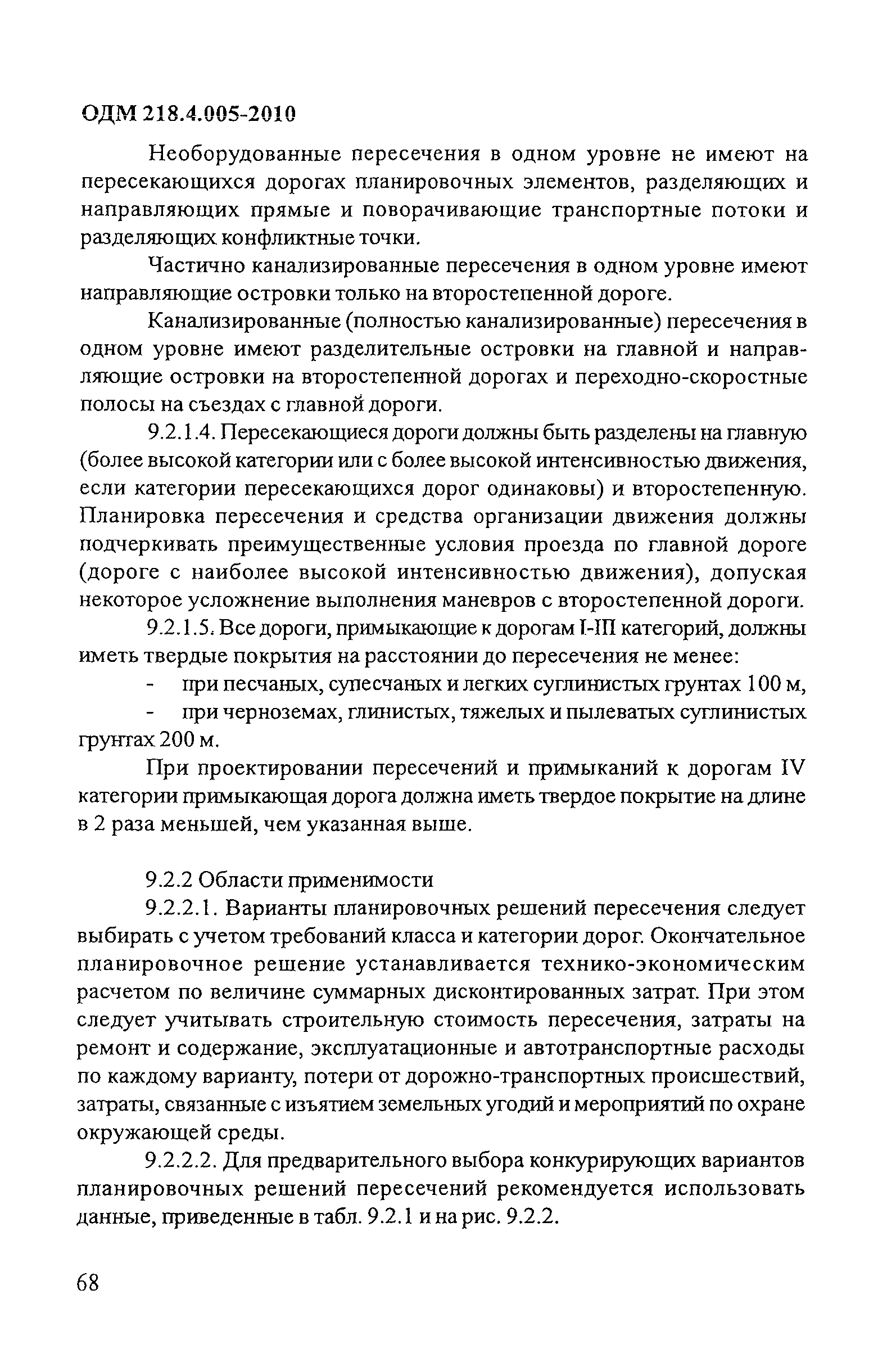 ОДМ 218.4.005-2010

Необорудованные пересечения в одном уровне не имеют на пересекающихся дорогах планировочных элементов, разделяющих и направляющих прямые и поворачивающие транспортные потоки и разделяющих конфликтные точки.

Частично канализированные пересечения в одном уровне имеют направляющие островки только на второстепенной дороге.

Канализированные (полностью канализированные) пересечения в одном уровне имеют разделительные островки на главной и направляющие островки на второстепенной дорогах и переходно-скоростные полосы на съездах с главной дороги.

9.2.1.4. Пересекающиеся дороги должны быть разделены на главную (более высокой категории или с более высокой интенсивностью движения, если категории пересекающихся дорог одинаковы) и второстепенную. Планировка пересечения и средства организации движения должны подчеркивать преимущественные условия проезда по главной дороге (дороге с наиболее высокой интенсивностью движения), допуская некоторое усложнение выполнения маневров с второстепенной дороги.

9.2.1.5. Все дороги, примыкающие к дорогам I-III категорий, должны иметь твердые покрытия на расстоянии до пересечения не менее:

- при песчаных, супесчаных и легких суглинистых грунтах 100 м,

- при черноземах, глинистых, тяжелых и пылеватых суглинистых грунтах 200 м.

При проектировании пересечений и примыканий к дорогам IV категории примыкающая дорога должна иметь твердое покрытие на длине в 2 раза меньшей, чем указанная выше.

9.2.2 Области применимости

9.2.2.1. Варианты планировочных решений пересечения следует выбирать с учетом требований класса и категории дорог. Окончательное планировочное решение устанавливается технико-экономическим расчетом по величине суммарных дисконтированных затрат. При этом следует учитывать строительную стоимость пересечения, затраты на ремонт и содержание, эксплуатационные и автотранспортные расходы по каждому варианту, потери от дорожно-транспортных происшествий, затраты, связанные с изъятием земельных угодий и мероприятий по охране окружающей среды.

9.2.2.2. Для предварительного выбора конкурирующих вариантов планировочных решений пересечений рекомендуется использовать данные, приведенные в табл. 9.2.1 и на рис. 9.2.2.

68